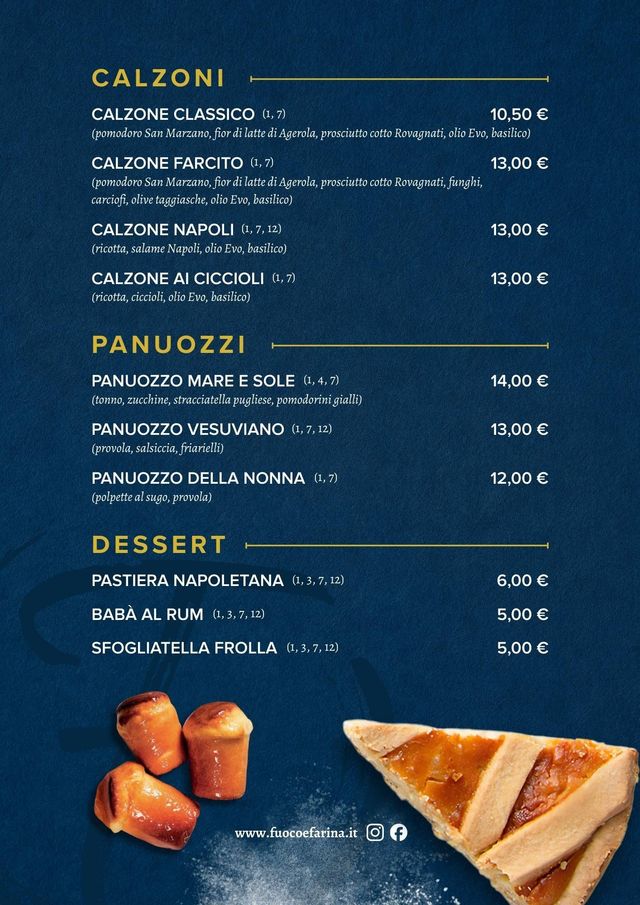 CALZONI

CALZONE CLASSICO (1, 7) 10,50 €
(pomodoro San Marzano, fior di latte di Agerola, prosciutto cotto Rovagnati, olio Evo, basilico)

CALZONE FARCITO (1, 7) 13,00 €
(pomodoro San Marzano, fior di latte di Agerola, prosciutto cotto Rovagnati, funghi, carciofi, olive taggiasche, olio Evo, basilico)

CALZONE NAPOLI (1, 7, 12) 13,00 €
(ricotta, salame Napoli, olio Evo, basilico)

CALZONE AI CICCIOLI (1, 7) 13,00 €
(ricotta, ciccioli, olio Evo, basilico)

PANUOZZI

PANUOZZO MARE E SOLE (1, 4, 7) 14,00 €
(tonno, zucchine, stracciatella pugliese, pomodorini gialli)

PANUOZZO VESUVIANO (1, 7, 12) 13,00 €
(provola, salsiccia, friarielli)

PANUOZZO DELLA NONNA (1, 7) 12,00 €
(polpette al sugo, provola)

DESSERT

PASTIERA NAPOLETANA (1, 3, 7, 12) 6,00 €

BABÀ AL RUM (1, 3, 7, 12) 5,00 €

SFOGLIATELLA FROLLA (1, 3, 7, 12) 5,00 €

www.fuocoefarina.it